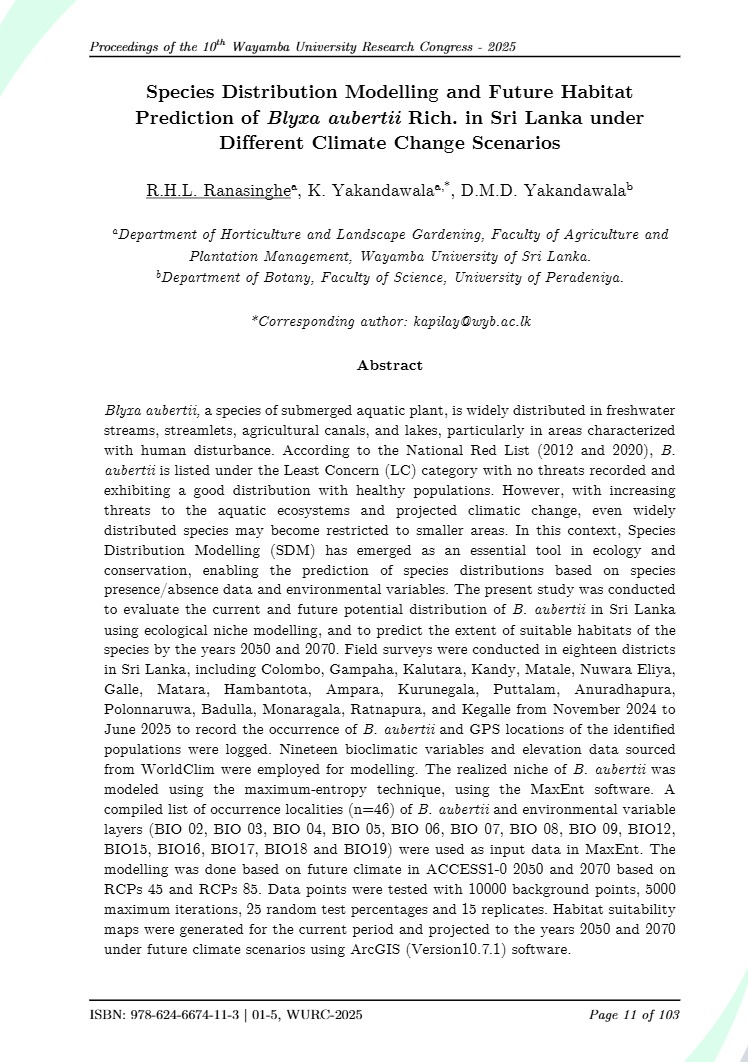 Proceedings of the $10^{th}$ Wayamba University Research Congress - 2025

Species Distribution Modelling and Future Habitat Prediction of Blyxa aubertii Rich. in Sri Lanka under Different Climate Change Scenarios

R.H.L. Ranasinghe$^{a}$, K. Yakandawala$^{a,*}$, D.M.D. Yakandawala$^{b}$

$^{a}$Department of Horticulture and Landscape Gardening, Faculty of Agriculture and Plantation Management, Wayamba University of Sri Lanka.
$^{b}$Department of Botany, Faculty of Science, University of Peradeniya.

*Corresponding author: kapilay@wyb.ac.lk

Abstract

Blyxa aubertii, a species of submerged aquatic plant, is widely distributed in freshwater streams, streamlets, agricultural canals, and lakes, particularly in areas characterized with human disturbance. According to the National Red List (2012 and 2020), B. aubertii is listed under the Least Concern (LC) category with no threats recorded and exhibiting a good distribution with healthy populations. However, with increasing threats to the aquatic ecosystems and projected climatic change, even widely distributed species may become restricted to smaller areas. In this context, Species Distribution Modelling (SDM) has emerged as an essential tool in ecology and conservation, enabling the prediction of species distributions based on species presence/absence data and environmental variables. The present study was conducted to evaluate the current and future potential distribution of B. aubertii in Sri Lanka using ecological niche modelling, and to predict the extent of suitable habitats of the species by the years 2050 and 2070. Field surveys were conducted in eighteen districts in Sri Lanka, including Colombo, Gampaha, Kalutara, Kandy, Matale, Nuwara Eliya, Galle, Matara, Hambantota, Ampara, Kurunegala, Puttalam, Anuradhapura, Polonnaruwa, Badulla, Monaragala, Ratnapura, and Kegalle from November 2024 to June 2025 to record the occurrence of B. aubertii and GPS locations of the identified populations were logged. Nineteen bioclimatic variables and elevation data sourced from WorldClim were employed for modelling. The realized niche of B. aubertii was modeled using the maximum-entropy technique, using the MaxEnt software. A compiled list of occurrence localities (n=46) of B. aubertii and environmental variable layers (BIO 02, BIO 03, BIO 04, BIO 05, BIO 06, BIO 07, BIO 08, BIO 09, BIO12, BIO15, BIO16, BIO17, BIO18 and BIO19) were used as input data in MaxEnt. The modelling was done based on future climate in ACCESS1-0 2050 and 2070 based on RCPs 45 and RCPs 85. Data points were tested with 10000 background points, 5000 maximum iterations, 25 random test percentages and 15 replicates. Habitat suitability maps were generated for the current period and projected to the years 2050 and 2070 under future climate scenarios using ArcGIS (Version10.7.1) software.

ISBN: 978-624-6674-11-3 | 01-5, WURC-2025

Page 11 of 103